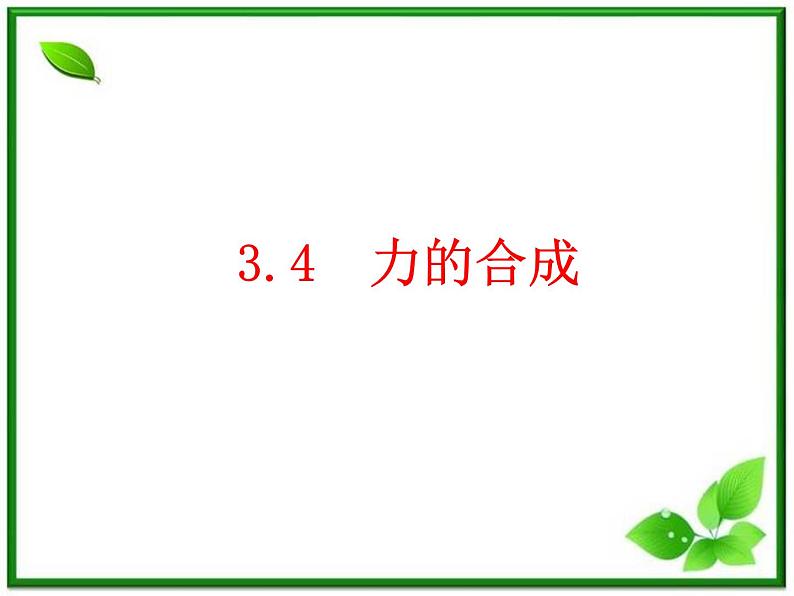 3.4　力的合成